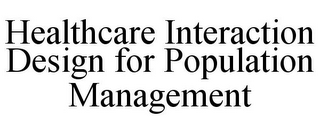 Healthcare Interaction Design for Population Management